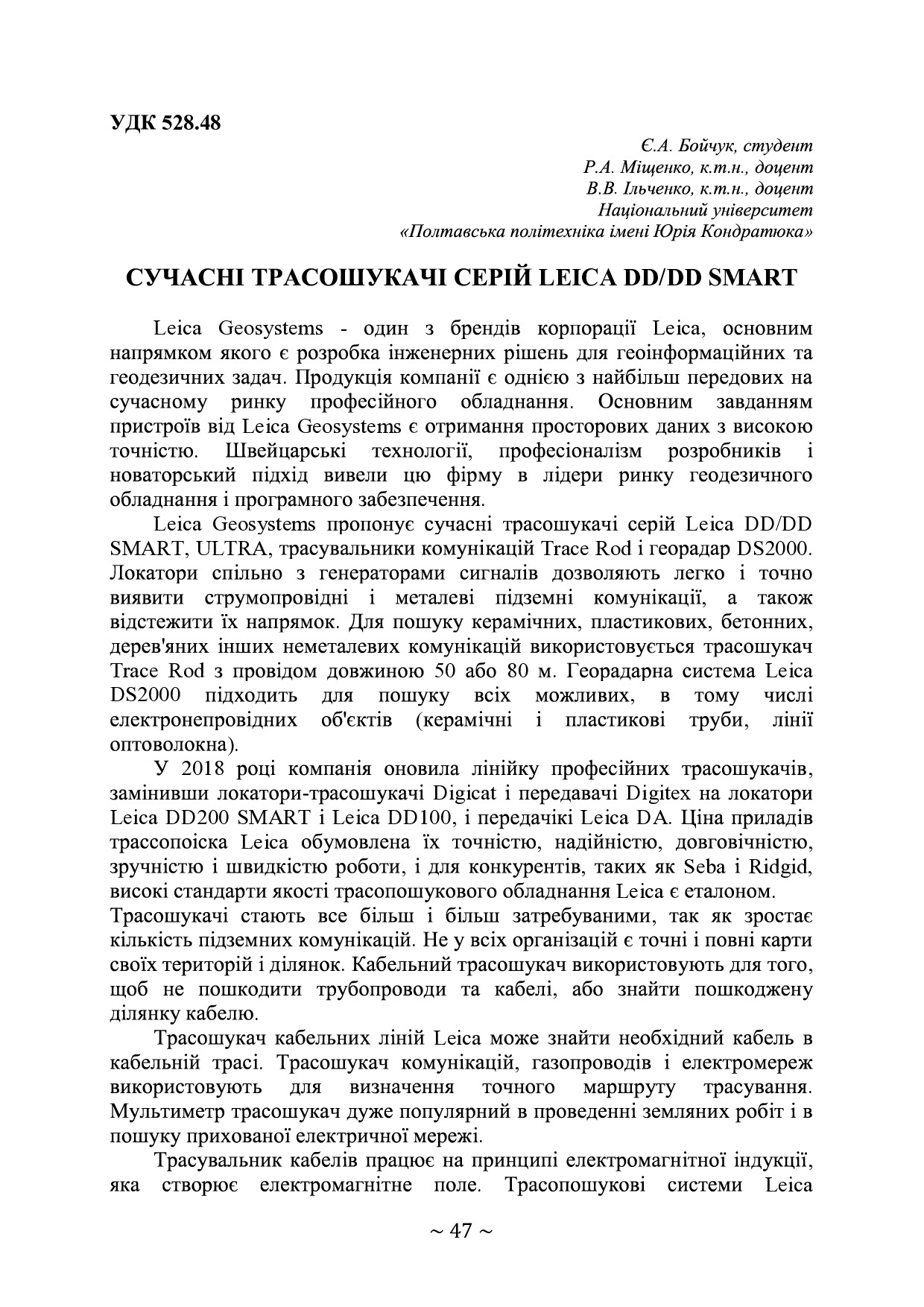 УДК 528.48

Є.А. Бойчук, студент
Р.А. Міщенко, к.т.н., доцент
В.В. Ільченко, к.т.н., доцент
Національний університет
«Полтавська політехніка імені Юрія Кондратюка»

СУЧАСНІ ТРАСОШУКАЧІ СЕРІЙ LEICA DD/DD SMART

Leica Geosystems - один з брендів корпорації Leica, основним напрямком якого є розробка інженерних рішень для геоінформаційних та геодезичних задач. Продукція компанії є однією з найбільш передових на сучасному ринку професійного обладнання. Основним завданням пристроїв від Leica Geosystems є отримання просторових даних з високою точністю. Швейцарські технології, професіоналізм розробників і новаторський підхід вивели цю фірму в лідери ринку геодезичного обладнання і програмного забезпечення.

Leica Geosystems пропонує сучасні трасошукачі серій Leica DD/DD SMART, ULTRA, трасувальники комунікацій Trace Rod і георадар DS2000. Локатори спільно з генераторами сигналів дозволяють легко і точно виявити струмопровідні і металеві підземні комунікації, а також відстежити їх напрямок. Для пошуку керамічних, пластикових, бетонних, дерев'яних інших неметалевих комунікацій використовується трасошукач Trace Rod з провідом довжиною 50 або 80 м. Георадарна система Leica DS2000 підходить для пошуку всіх можливих, в тому числі електронепровідних об'єктів (керамічні і пластикові труби, лінії оптоволокна).

У 2018 році компанія оновила лінійку професійних трасошукачів, замінивши локатори-трасошукачі Digicat і передавачі Digitex на локатори Leica DD200 SMART і Leica DD100, і передачікі Leica DA. Ціна приладів трассопоіска Leica обумовлена їх точністю, надійністю, довговічністю, зручністю і швидкістю роботи, і для конкурентів, таких як Seba і Ridgid, високі стандарти якості трасопошукового обладнання Leica є еталоном.
Трасошукачі стають все більш і більш затребуваними, так як зростає кількість підземних комунікацій. Не у всіх організацій є точні і повні карти своїх територій і ділянок. Кабельний трасошукач використовують для того, щоб не пошкодити трубопроводи та кабелі, або знайти пошкоджену ділянку кабелю.

Трасошукач кабельних ліній Leica може знайти необхідний кабель в кабельній трасі. Трасошукач комунікацій, газопроводів і електромереж використовують для визначення точного маршруту трасування. Мультиметр трасошукач дуже популярний в проведенні земляних робіт і в пошуку прихованої електричної мережі.

Трасувальник кабелів працює на принципі електромагнітної індукції, яка створює електромагнітне поле. Трасопошукові системи Leica

~ 47 ~